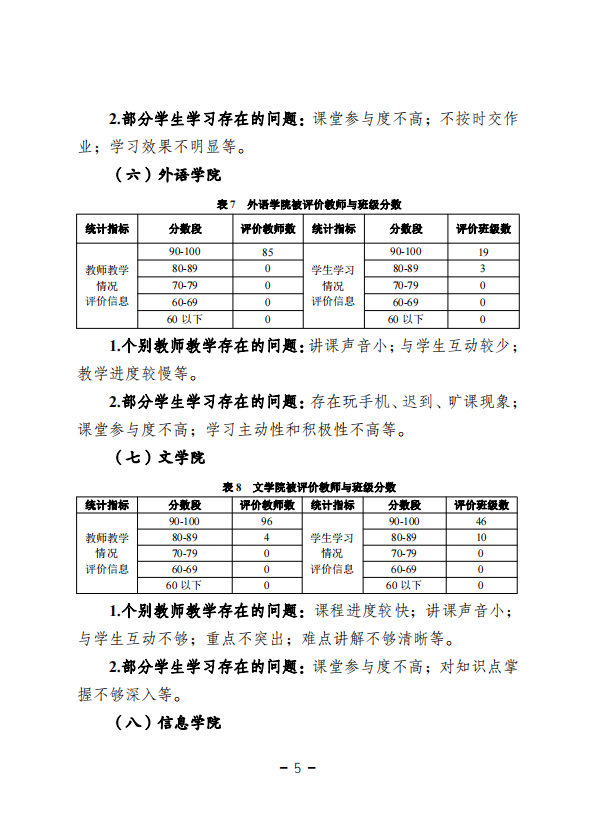 2.部分学生学习存在的问题：课堂参与度不高；不按时交作业；学习效果不明显等。

（六）外语学院

表 7 外语学院被评价教师与班级分数

| 统计指标 | 分数段 | 评价教师数 | 统计指标 | 分数段 | 评价班级数 |
|---|---|---|---|---|---|
| 教师教学情况评价信息 | 90-100 | 85 | 学生学习情况评价信息 | 90-100 | 19 |
| | 80-89 | 0 | | 80-89 | 3 |
| | 70-79 | 0 | | 70-79 | 0 |
| | 60-69 | 0 | | 60-69 | 0 |
| | 60 以下 | 0 | | 60 以下 | 0 |

1.个别教师教学存在的问题：讲课声音小；与学生互动较少；教学进度较慢等。

2.部分学生学习存在的问题：存在玩手机、迟到、旷课现象；课堂参与度不高；学习主动性和积极性不高等。

（七）文学院

表 8 文学院被评价教师与班级分数

| 统计指标 | 分数段 | 评价教师数 | 统计指标 | 分数段 | 评价班级数 |
|---|---|---|---|---|---|
| 教师教学情况评价信息 | 90-100 | 96 | 学生学习情况评价信息 | 90-100 | 46 |
| | 80-89 | 4 | | 80-89 | 10 |
| | 70-79 | 0 | | 70-79 | 0 |
| | 60-69 | 0 | | 60-69 | 0 |
| | 60 以下 | 0 | | 60 以下 | 0 |

1.个别教师教学存在的问题：课程进度较快；讲课声音小；与学生互动不够；重点不突出；难点讲解不够清晰等。

2.部分学生学习存在的问题：课堂参与度不高；对知识点掌握不够深入等。

（八）信息学院

－ 5 －